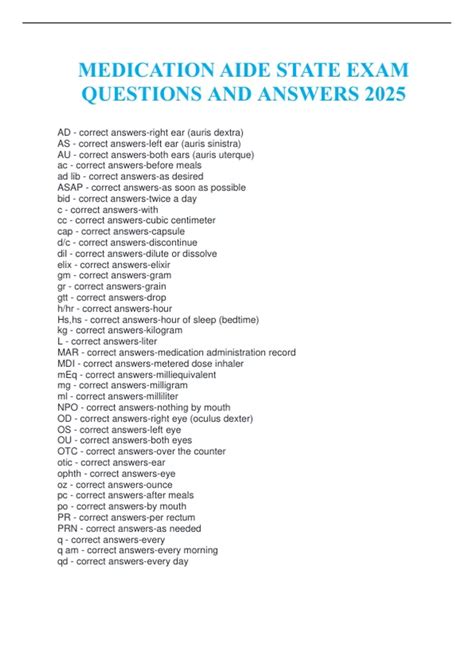 MEDICATION AIDE STATE EXAM QUESTIONS AND ANSWERS 2025

AD - correct answers-right ear (auris dextra)
AS - correct answers-left ear (auris sinistra)
AU - correct answers-both ears (auris uterque)
ac - correct answers-before meals
ad lib - correct answers-as desired
ASAP - correct answers-as soon as possible
bid - correct answers-twice a day
c - correct answers-with
cc - correct answers-cubic centimeter
cap - correct answers-capsule
d/c - correct answers-discontinue
dil - correct answers-dilute or dissolve
elix - correct answers-elixir
gm - correct answers-gram
gr - correct answers-grain
gtt - correct answers-drop
h/hr - correct answers-hour
Hs,hs - correct answers-hour of sleep (bedtime)
kg - correct answers-kilogram
L - correct answers-liter
MAR - correct answers-medication administration record
MDI - correct answers-metered dose inhaler
mEq - correct answers-milliequivalent
mg - correct answers-milligram
ml - correct answers-milliliter
NPO - correct answers-nothing by mouth
OD - correct answers-right eye (oculus dexter)
OS - correct answers-left eye
OU - correct answers-both eyes
OTC - correct answers-over the counter
otic - correct answers-ear
ophth - correct answers-eye
oz - correct answers-ounce
pc - correct answers-after meals
po - correct answers-by mouth
PR - correct answers-per rectum
PRN - correct answers-as needed
q - correct answers-every
q am - correct answers-every morning
qd - correct answers-every day